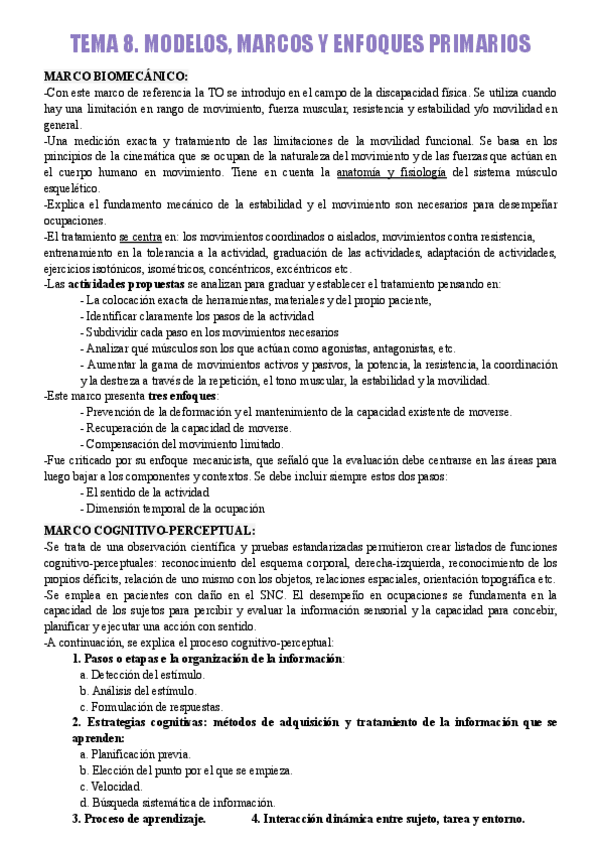 TEMA 8. MODELOS, MARCOS Y ENFOQUES PRIMARIOS

MARCO BIOMECÁNICO:
-Con este marco de referencia la TO se introdujo en el campo de la discapacidad física. Se utiliza cuando hay una limitación en rango de movimiento, fuerza muscular, resistencia y estabilidad y/o movilidad en general.
-Una medición exacta y tratamiento de las limitaciones de la movilidad funcional. Se basa en los principios de la cinemática que se ocupan de la naturaleza del movimiento y de las fuerzas que actúan en el cuerpo humano en movimiento. Tiene en cuenta la anatomía y fisiología del sistema músculo esquelético.
-Explica el fundamento mecánico de la estabilidad y el movimiento son necesarios para desempeñar ocupaciones.
-El tratamiento se centra en: los movimientos coordinados o aislados, movimientos contra resistencia, entrenamiento en la tolerancia a la actividad, graduación de las actividades, adaptación de actividades, ejercicios isotónicos, isométricos, concéntricos, excéntricos etc.
-Las actividades propuestas se analizan para graduar y establecer el tratamiento pensando en:
- La colocación exacta de herramientas, materiales y del propio paciente,
- Identificar claramente los pasos de la actividad
- Subdividir cada paso en los movimientos necesarios
- Analizar qué músculos son los que actúan como agonistas, antagonistas, etc.
- Aumentar la gama de movimientos activos y pasivos, la potencia, la resistencia, la coordinación y la destreza a través de la repetición, el tono muscular, la estabilidad y la movilidad.
-Este marco presenta tres enfoques:
- Prevención de la deformación y el mantenimiento de la capacidad existente de moverse.
- Recuperación de la capacidad de moverse.
- Compensación del movimiento limitado.
-Fue criticado por su enfoque mecanicista, que señaló que la evaluación debe centrarse en las áreas para luego bajar a los componentes y contextos. Se debe incluir siempre estos dos pasos:
- El sentido de la actividad
- Dimensión temporal de la ocupación

MARCO COGNITIVO-PERCEPTUAL:
-Se trata de una observación científica y pruebas estandarizadas permitieron crear listados de funciones cognitivo-perceptuales: reconocimiento del esquema corporal, derecha-izquierda, reconocimiento de los propios déficits, relación de uno mismo con los objetos, relaciones espaciales, orientación topográfica etc.
-Se emplea en pacientes con daño en el SNC. El desempeño en ocupaciones se fundamenta en la capacidad de los sujetos para percibir y evaluar la información sensorial y la capacidad para concebir, planificar y ejecutar una acción con sentido.
-A continuación, se explica el proceso cognitivo-perceptual:
1. Pasos o etapas e la organización de la información:
a. Detección del estímulo.
b. Análisis del estímulo.
c. Formulación de respuestas.
2. Estrategias cognitivas: métodos de adquisición y tratamiento de la información que se aprenden:
a. Planificación previa.
b. Elección del punto por el que se empieza.
c. Velocidad.
d. Búsqueda sistemática de información.
3. Proceso de aprendizaje.
4. Interacción dinámica entre sujeto, tarea y entorno.